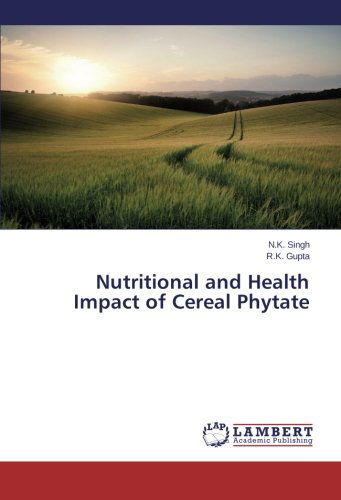 N.K. Singh
R.K. Gupta

Nutritional and Health Impact of Cereal Phytate

LAP
LAMBERT
Academic Publishing